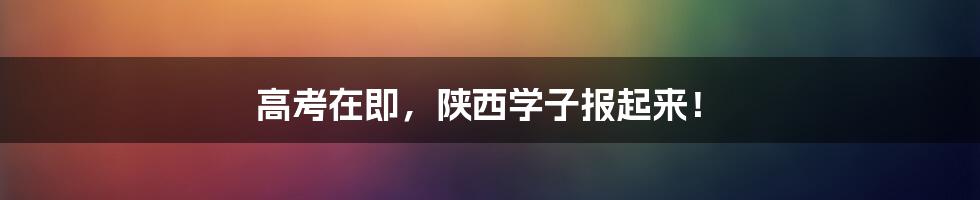 高考在即，陕西学子报起来！